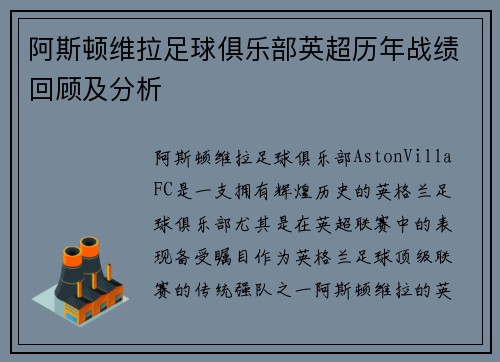 阿斯顿维拉足球俱乐部英超历年战绩回顾及分析

阿斯顿维拉足球俱乐部AstonVilla FC是一支拥有辉煌历史的英格兰足球俱乐部尤其是在英超联赛中的表现备受瞩目作为英格兰足球顶级联赛的传统强队之一阿斯顿维拉的英